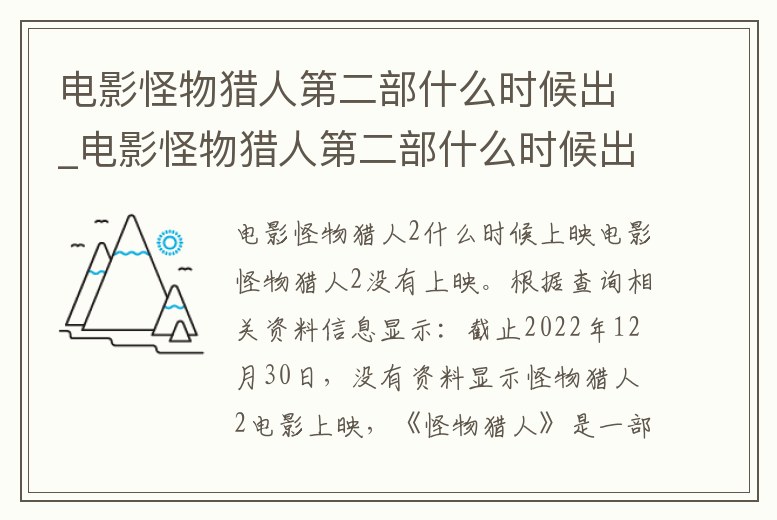 电影怪物猎人第二部什么时候出_电影怪物猎人第二部什么时候出

电影怪物猎人2什么时候上映电影怪物猎人2没有上映。根据查询相关资料信息显示：截止2022年12月30日，没有资料显示怪物猎人2电影上映，《怪物猎人》是一部